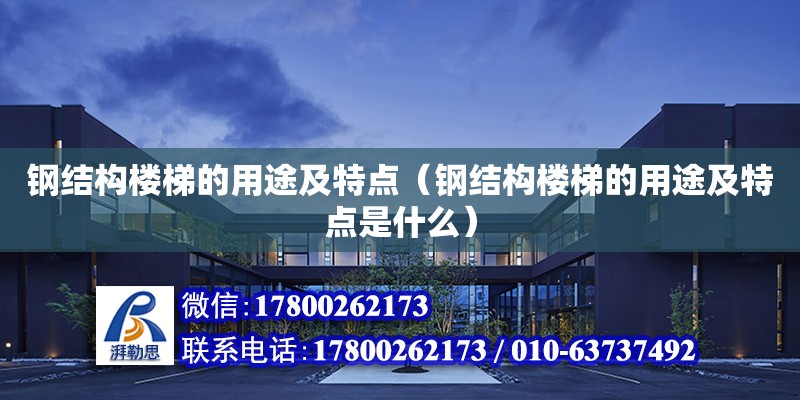 钢结构楼梯的用途及特点（钢结构楼梯的用途及特点是什么）

湃勒思

微信：17800262173

联系电话：17800262173 / 010-63737492